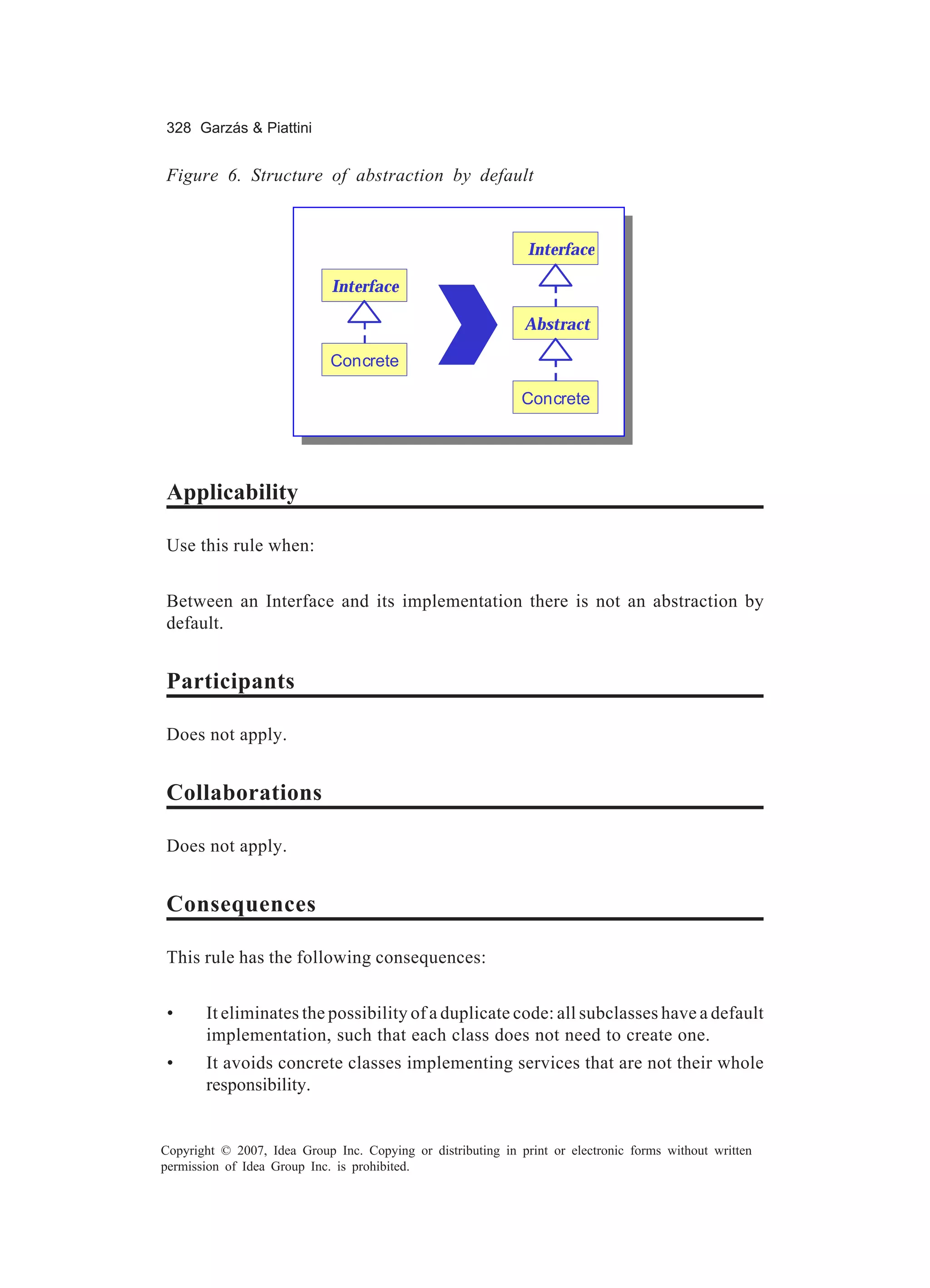 328 Garzás & Piattini

Figure 6. Structure of abstraction by default

Interface

Concrete

Interface

Abstract

Concrete

Applicability

Use this rule when:

Between an Interface and its implementation there is not an abstraction by default.

Participants

Does not apply.

Collaborations

Does not apply.

Consequences

This rule has the following consequences:

• It eliminates the possibility of a duplicate code: all subclasses have a default implementation, such that each class does not need to create one.
• It avoids concrete classes implementing services that are not their whole responsibility.

Copyright © 2007, Idea Group Inc. Copying or distributing in print or electronic forms without written permission of Idea Group Inc. is prohibited.